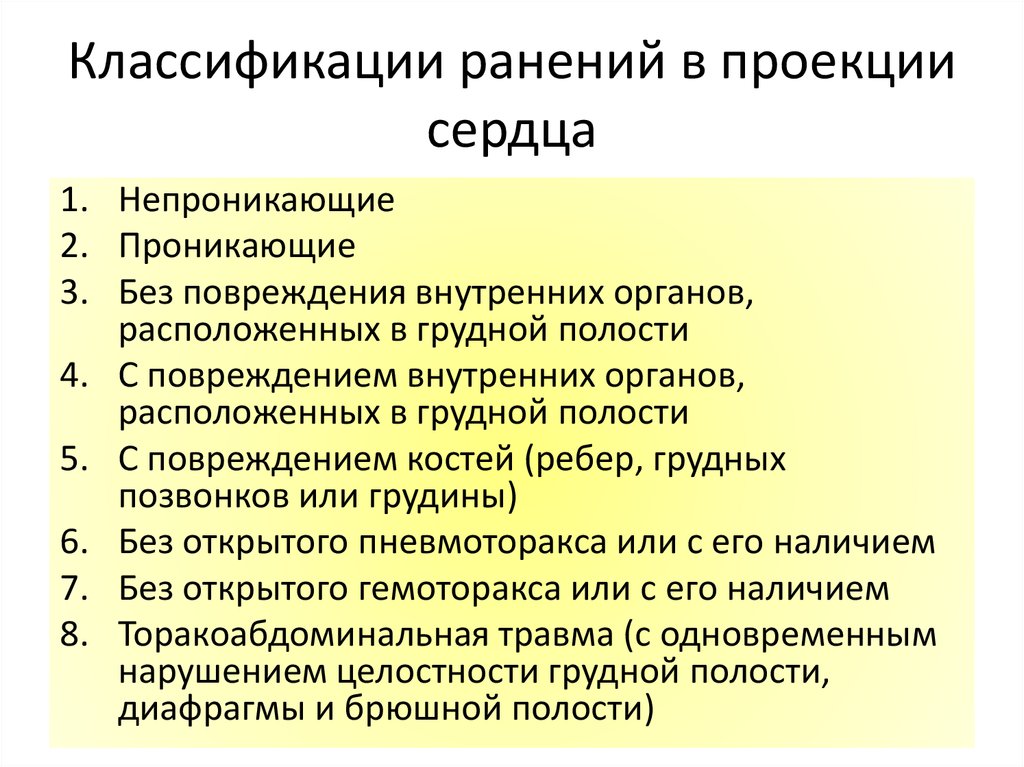 Классификации ранений в проекции сердца

1. Непроникающие
2. Проникающие
3. Без повреждения внутренних органов, расположенных в грудной полости
4. С повреждением внутренних органов, расположенных в грудной полости
5. С повреждением костей (ребер, грудных позвонков или грудины)
6. Без открытого пневмоторакса или с его наличием
7. Без открытого гемоторакса или с его наличием
8. Торакоабдоминальная травма (с одновременным нарушением целостности грудной полости, диафрагмы и брюшной полости)